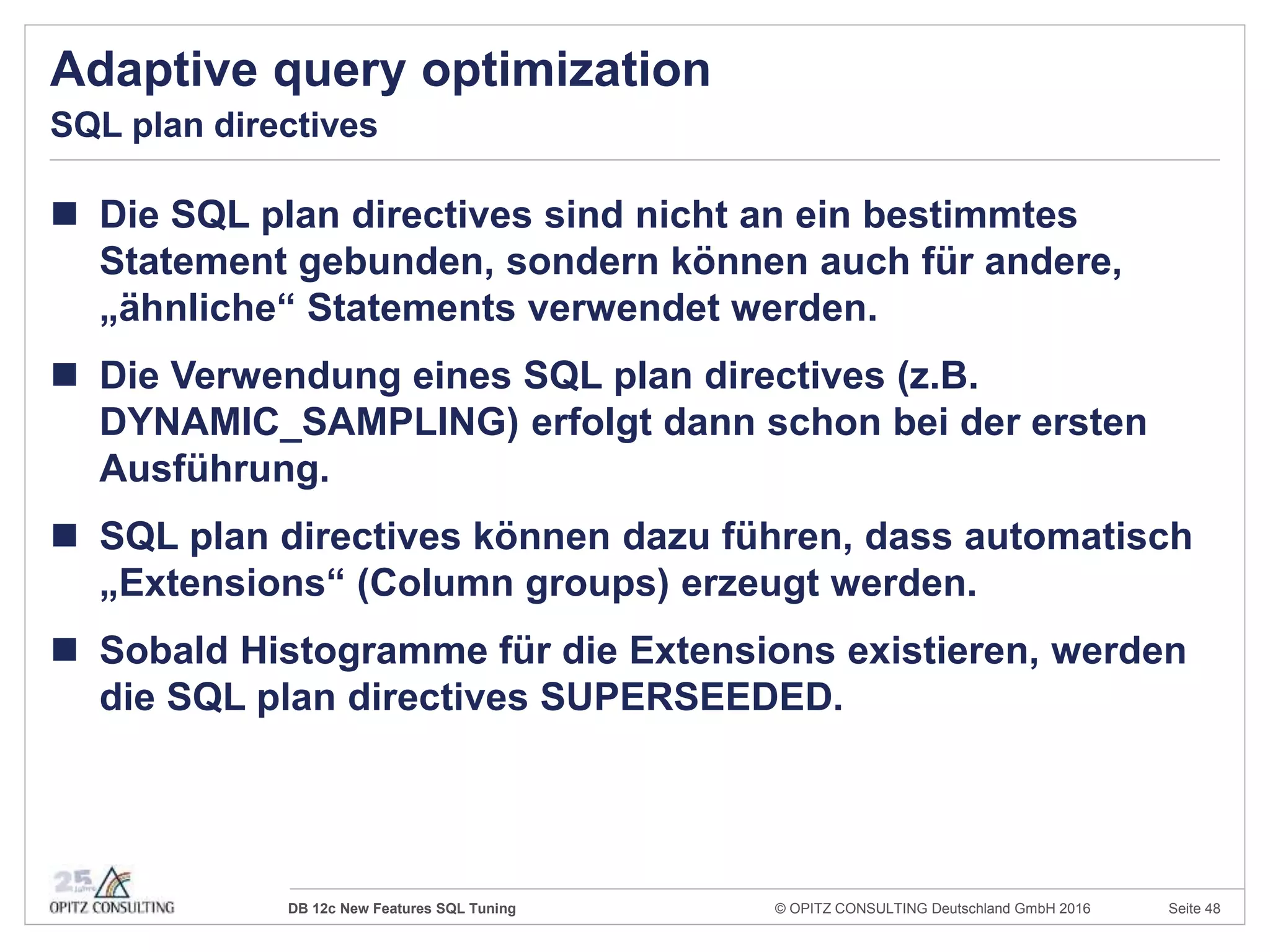 Adaptive query optimization
SQL plan directives

■ Die SQL plan directives sind nicht an ein bestimmtes Statement gebunden, sondern können auch für andere, „ähnliche“ Statements verwendet werden.

■ Die Verwendung eines SQL plan directives (z.B. DYNAMIC_SAMPLING) erfolgt dann schon bei der ersten Ausführung.

■ SQL plan directives können dazu führen, dass automatisch „Extensions“ (Column groups) erzeugt werden.

■ Sobald Histogramme für die Extensions existieren, werden die SQL plan directives SUPERSEEDED.

25 Jahre
OPITZ CONSULTING

DB 12c New Features SQL Tuning

© OPITZ CONSULTING Deutschland GmbH 2016

Seite 48